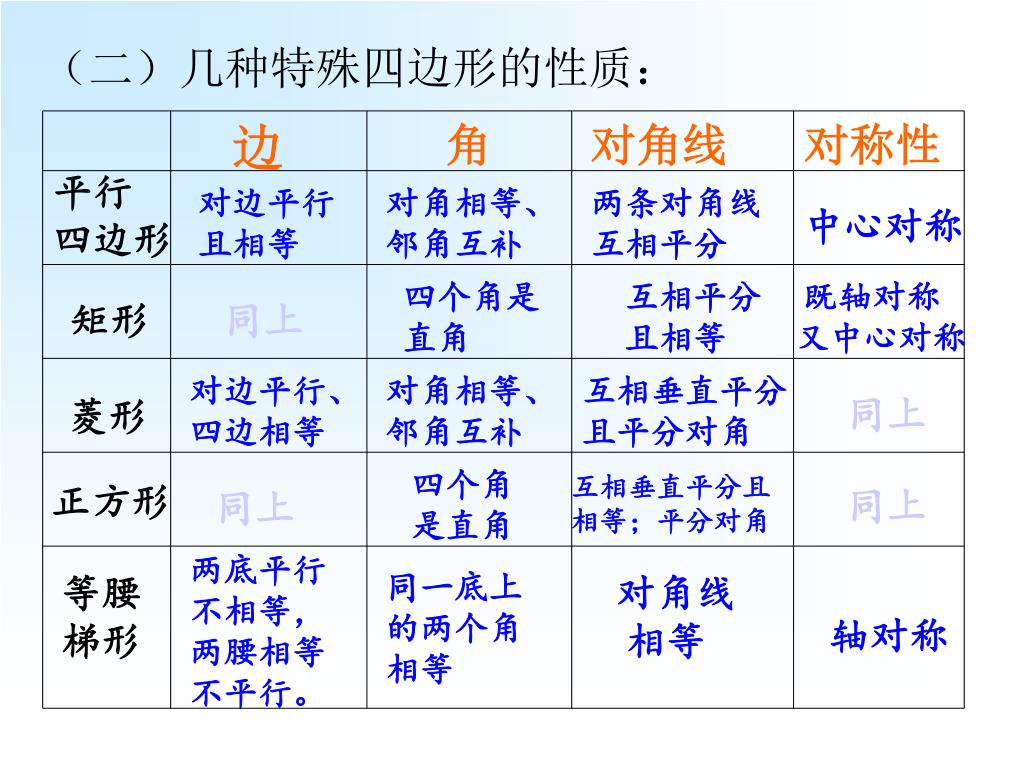 （二）几种特殊四边形的性质：

|  | 边 | 角 | 对角线 | 对称性 |
|---|---|---|---|---|
| 平行四边形 | 对边平行且相等 | 对角相等、邻角互补 | 两条对角线互相平分 | 中心对称 |
| 矩形 | 同上 | 四个角是直角 | 互相平分且相等 | 既轴对称又中心对称 |
| 菱形 | 对边平行、四边相等 | 对角相等、邻角互补 | 互相垂直平分且平分对角 | 同上 |
| 正方形 | 同上 | 四个角是直角 | 互相垂直平分且相等；平分对角 | 同上 |
| 等腰梯形 | 两底平行不相等，两腰相等不平行。 | 同一底上的两个角相等 | 对角线相等 | 轴对称 |